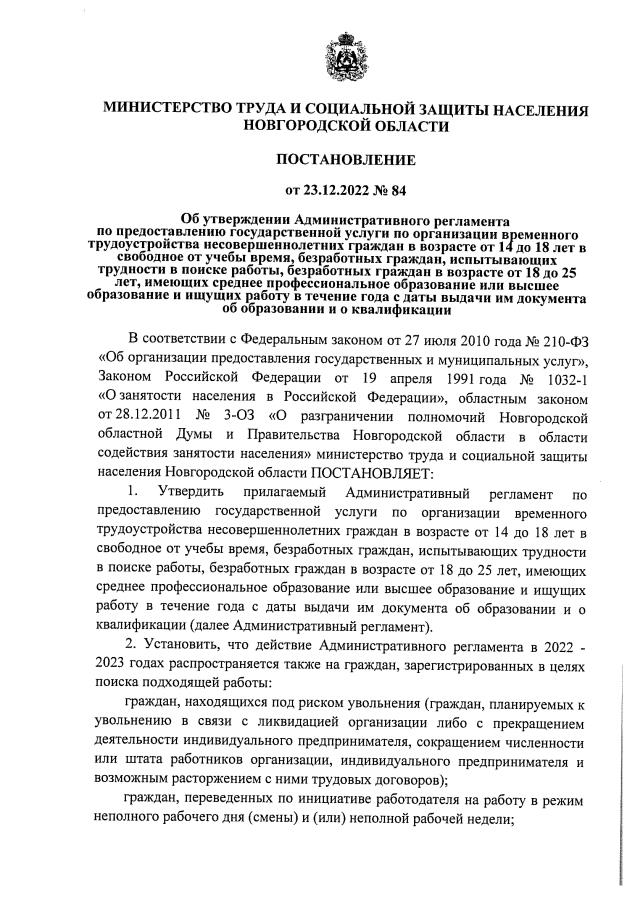 МИНИСТЕРСТВО ТРУДА И СОЦИАЛЬНОЙ ЗАЩИТЫ НАСЕЛЕНИЯ НОВГОРОДСКОЙ ОБЛАСТИ

ПОСТАНОВЛЕНИЕ

от 23.12.2022 № 84

Об утверждении Административного регламента по предоставлению государственной услуги по организации временного трудоустройства несовершеннолетних граждан в возрасте от 14 до 18 лет в свободное от учебы время, безработных граждан, испытывающих трудности в поиске работы, безработных граждан в возрасте от 18 до 25 лет, имеющих среднее профессиональное образование или высшее образование и ищущих работу в течение года с даты выдачи им документа об образовании и о квалификации

В соответствии с Федеральным законом от 27 июля 2010 года № 210-ФЗ «Об организации предоставления государственных и муниципальных услуг», Законом Российской Федерации от 19 апреля 1991 года № 1032-1 «О занятости населения в Российской Федерации», областным законом от 28.12.2011 № 3-ОЗ «О разграничении полномочий Новгородской областной Думы и Правительства Новгородской области в области содействия занятости населения» министерство труда и социальной защиты населения Новгородской области ПОСТАНОВЛЯЕТ:

1. Утвердить прилагаемый Административный регламент по предоставлению государственной услуги по организации временного трудоустройства несовершеннолетних граждан в возрасте от 14 до 18 лет в свободное от учебы время, безработных граждан, испытывающих трудности в поиске работы, безработных граждан в возрасте от 18 до 25 лет, имеющих среднее профессиональное образование или высшее образование и ищущих работу в течение года с даты выдачи им документа об образовании и о квалификации (далее Административный регламент).

2. Установить, что действие Административного регламента в 2022 - 2023 годах распространяется также на граждан, зарегистрированных в целях поиска подходящей работы:

граждан, находящихся под риском увольнения (граждан, планируемых к увольнению в связи с ликвидацией организации либо с прекращением деятельности индивидуального предпринимателя, сокращением численности или штата работников организации, индивидуального предпринимателя и возможным расторжением с ними трудовых договоров);

граждан, переведенных по инициативе работодателя на работу в режим неполного рабочего дня (смены) и (или) неполной рабочей недели;